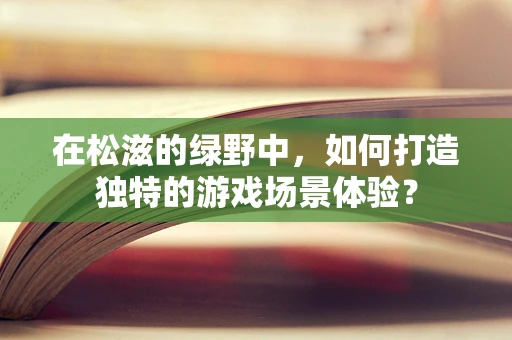 在松滋的绿野中，如何打造独特的游戏场景体验？